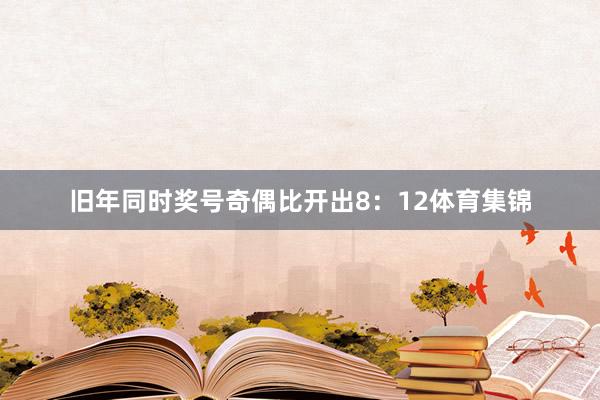 旧年同时奖号奇偶比开出8：12体育集锦